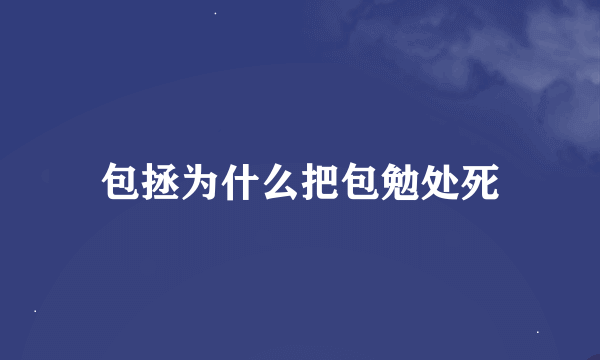 包拯为什么把包勉处死